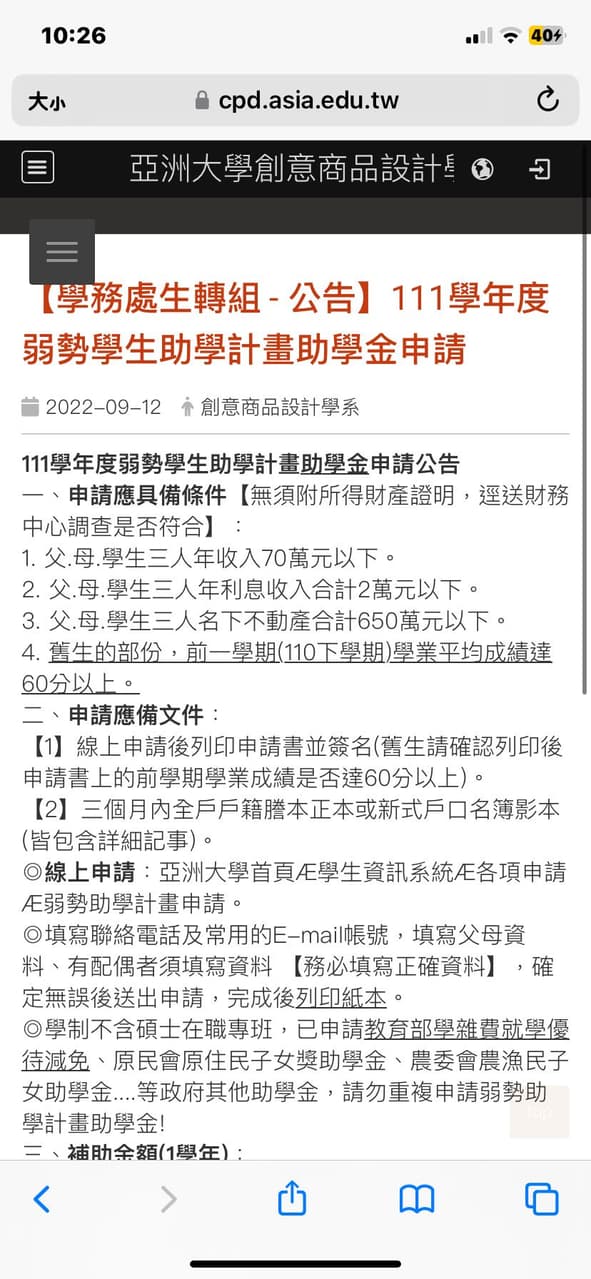 10:26

40

大小 cpd.asia.edu.tw

亞洲大學創意商品設計學

【學務處生轉組 - 公告】111學年度弱勢學生助學計畫助學金申請

2022-09-12 創意商品設計學系

111學年度弱勢學生助學計畫助學金申請公告
一、申請應具備條件【無須附所得財產證明，逕送財務中心調查是否符合】：
1. 父.母.學生三人年收入70萬元以下。
2. 父.母.學生三人年利息收入合計2萬元以下。
3. 父.母.學生三人名下不動產合計650萬元以下。
4. 舊生的部份，前一學期(110下學期)學業平均成績達60分以上。
二、申請應備文件：
【1】線上申請後列印申請書並簽名(舊生請確認列印後申請書上的前學期學業成績是否達60分以上)。
【2】三個月內全戶戶籍謄本正本或新式戶口名簿影本(皆包含詳細記事)。
◎線上申請：亞洲大學首頁Æ學生資訊系統Æ各項申請Æ弱勢助學計畫申請。
◎填寫聯絡電話及常用的E-mail帳號，填寫父母資料、有配偶者須填寫資料 【務必填寫正確資料】，確定無誤後送出申請，完成後列印紙本。
◎學制不含碩士在職專班，已申請教育部學雜費就學優待減免、原民會原住民子女獎助學金、農委會農漁民子女助學金....等政府其他助學金，請勿重複申請弱勢助學計畫助學金!
三、補助金額(1學年)：